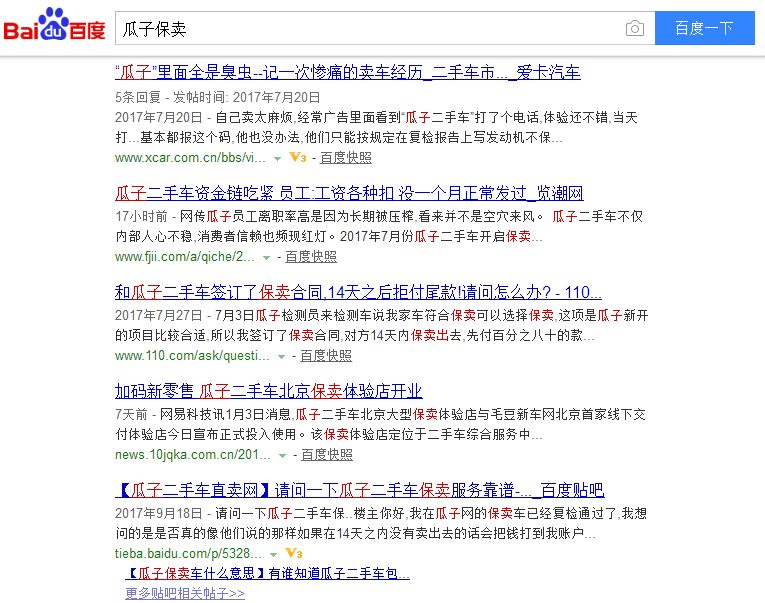 Bai du 百度

瓜子保卖

百度一下

"瓜子"里面全是臭虫--记一次惨痛的卖车经历_二手车市..._爱卡汽车

5条回复 - 发帖时间: 2017年7月20日

2017年7月20日 - 自己卖太麻烦,经常广告里面看到"瓜子二手车"打了个电话,体验还不错,当天打...基本都报这个码,他也没办法,他们只能按规定在复检报告上写发动机不保...

www.xcar.com.cn/bbs/vi... V3 - 百度快照

瓜子二手车资金链吃紧 员工:工资各种扣 没一个月正常发过_览潮网

17小时前 - 网传瓜子员工离职率高是因为长期被压榨,看来并不是空穴来风。 瓜子二手车不仅内部人心不稳,消费者信赖也频现红灯。2017年7月份瓜子二手车开启保卖...

www.fjii.com/a/qiche/2... - 百度快照

和瓜子二手车签订了保卖合同,14天之后拒付尾款!请问怎么办? - 110...

2017年7月27日 - 7月3日瓜子检测员来检测车说我家车符合保卖可以选择保卖,这项是瓜子新开的项目比较合适,所以我签订了保卖合同,对方14天内保卖出去,先付百分之八十的款...

www.110.com/ask/questi... - 百度快照

加码新零售 瓜子二手车北京保卖体验店开业

7天前 - 网易科技讯1月3日消息,瓜子二手车北京大型保卖体验店与毛豆新车网北京首家线下交付体验店今日宣布正式投入使用。该保卖体验店定位于二手车综合服务中...

news.10jqka.com.cn/201... - 百度快照

【瓜子二手车直卖网】请问一下瓜子二手车保卖服务靠谱-..._百度贴吧

2017年9月18日 - 请问一下瓜子二手车保..楼主你好,我在瓜子网的保卖车已经复检通过了,我想问的是是否真的像他们说的那样如果在14天之内没有卖出去的话会把钱打到我账户...

tieba.baidu.com/p/5328... V3

【瓜子保卖车什么意思】有谁知道瓜子二手车包...

更多贴吧相关帖子>>